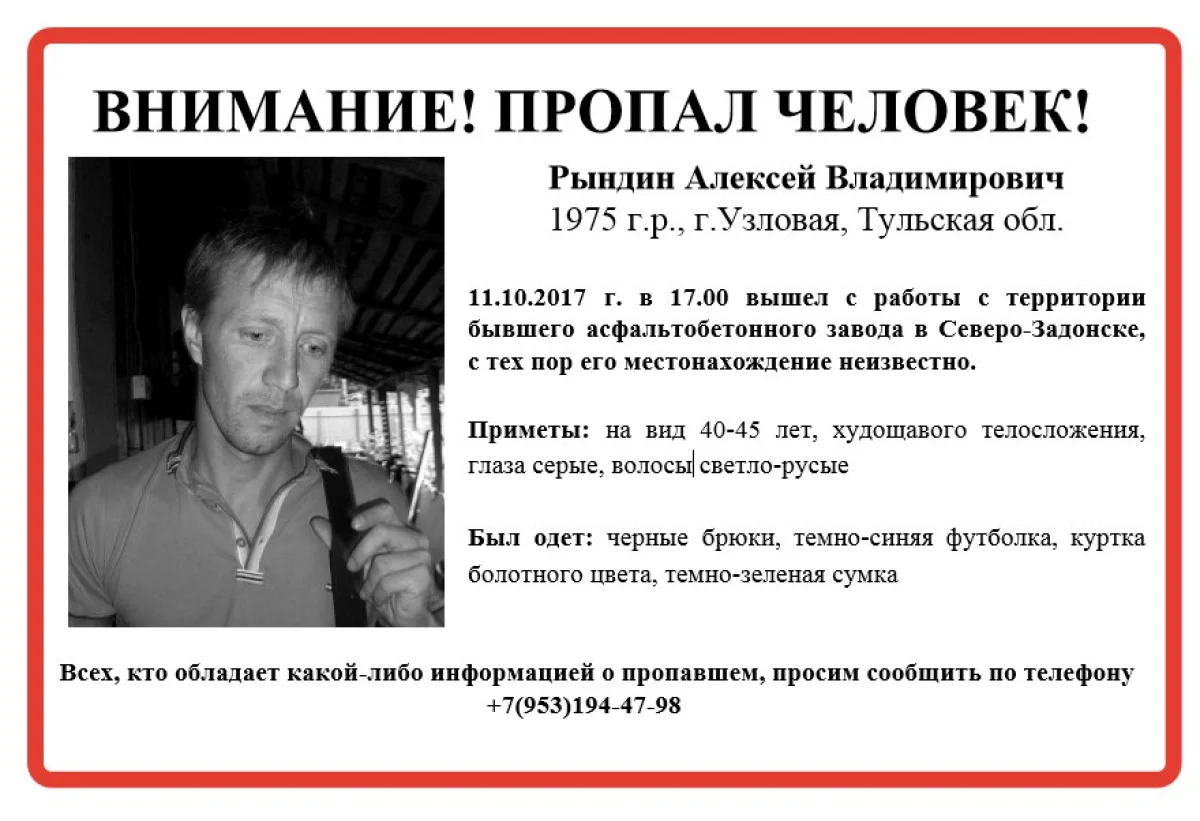 ВНИМАНИЕ! ПРОПАЛ ЧЕЛОВЕК!

Рындин Алексей Владимирович
1975 г.р., г.Узловая, Тульская обл.

11.10.2017 г. в 17.00 вышел с работы с территории бывшего асфальтобетонного завода в Северо-Задонске, с тех пор его местонахождение неизвестно.

Приметы: на вид 40-45 лет, худощавого телосложения, глаза серые, волосы светло-русые

Был одет: черные брюки, темно-синяя футболка, куртка болотного цвета, темно-зеленая сумка

Всех, кто обладает какой-либо информацией о пропавшем, просим сообщить по телефону +7(953)194-47-98